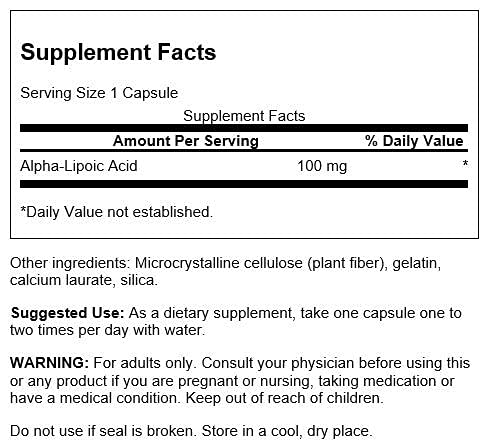 Supplement Facts

Serving Size 1 Capsule

Supplement Facts

| Amount Per Serving | | % Daily Value |
|---|---|---|
| Alpha-Lipoic Acid | 100 mg | * |

*Daily Value not established.

Other ingredients: Microcrystalline cellulose (plant fiber), gelatin, calcium laurate, silica.

Suggested Use: As a dietary supplement, take one capsule one to two times per day with water.

WARNING: For adults only. Consult your physician before using this or any product if you are pregnant or nursing, taking medication or have a medical condition. Keep out of reach of children.

Do not use if seal is broken. Store in a cool, dry place.